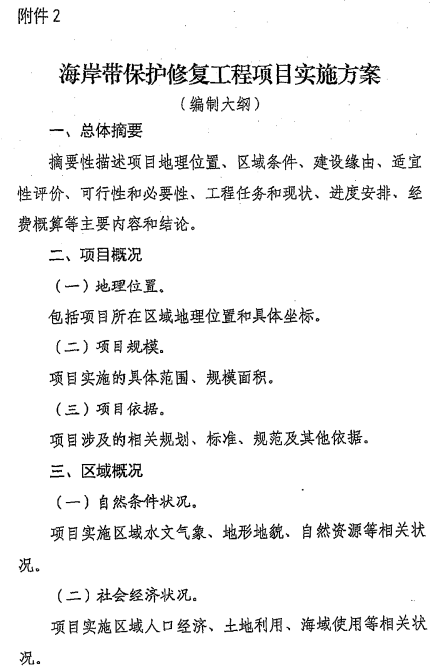 附件 2

海岸带保护修复工程项目实施方案

（编制大纲）

一、总体摘要

摘要性描述项目地理位置、区域条件、建设缘由、适宜性评价、可行性和必要性、工程任务和现状、进度安排、经费概算等主要内容和结论。

二、项目概况

（一）地理位置。

包括项目所在区域地理位置和具体坐标。

（二）项目规模。

项目实施的具体范围、规模面积。

（三）项目依据。

项目涉及的相关规划、标准、规范及其他依据。

三、区域概况

（一）自然条件状况。

项目实施区域水文气象、地形地貌、自然资源等相关状况。

（二）社会经济状况。

项目实施区域人口经济、土地利用、海域使用等相关状况。